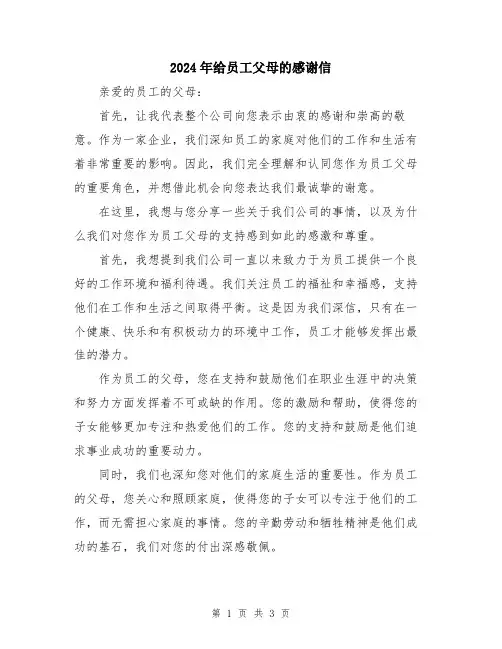 2024年给员工父母的感谢信

亲爱的员工的父母：

首先，让我代表整个公司向您表示由衷的感谢和崇高的敬意。作为一家企业，我们深知员工的家庭对他们的工作和生活有着非常重要的影响。因此，我们完全理解和认同您作为员工父母的重要角色，并想借此机会向您表达我们最诚挚的谢意。

在这里，我想与您分享一些关于我们公司的事情，以及为什么我们对您作为员工父母的支持感到如此的感激和尊重。

首先，我想提到我们公司一直以来致力于为员工提供一个良好的工作环境和福利待遇。我们关注员工的福祉和幸福感，支持他们在工作和生活之间取得平衡。这是因为我们深信，只有在一个健康、快乐和有积极动力的环境中工作，员工才能够发挥出最佳的潜力。

作为员工的父母，您在支持和鼓励他们在职业生涯中的决策和努力方面发挥着不可或缺的作用。您的激励和帮助，使得您的子女能够更加专注和热爱他们的工作。您的支持和鼓励是他们追求事业成功的重要动力。

同时，我们也深知您对他们的家庭生活的重要性。作为员工的父母，您关心和照顾家庭，使得您的子女可以专注于他们的工作，而无需担心家庭的事情。您的辛勤劳动和牺牲精神是他们成功的基石，我们对您的付出深感敬佩。

第 1 页 共 3 页